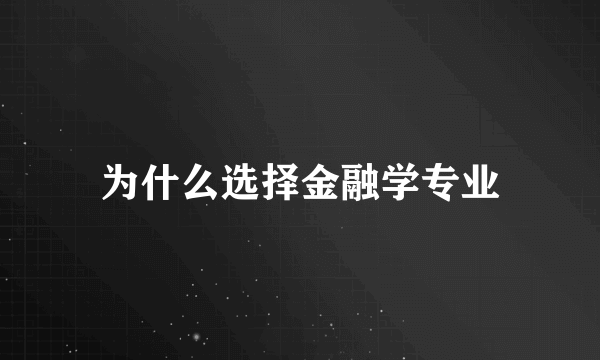 为什么选择金融学专业